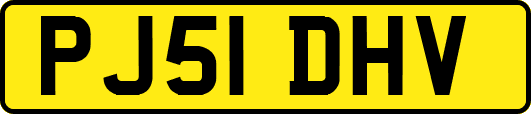 PJ51 DHV